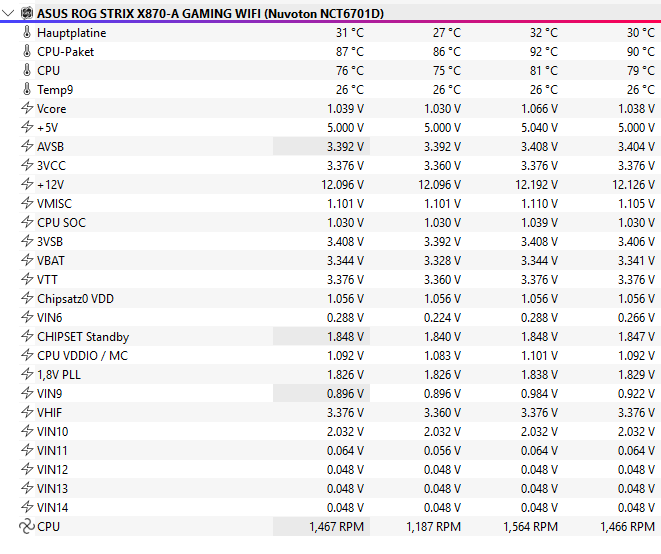 ASUS ROG STRIX X870-A GAMING WIFI (Nuvoton NCT6701D)

| | | | | |
|---|---|---|---|---|
| Hauptplatine | 31 °C | 27 °C | 32 °C | 30 °C |
| CPU-Paket | 87 °C | 86 °C | 92 °C | 90 °C |
| CPU | 76 °C | 75 °C | 81 °C | 79 °C |
| Temp9 | 26 °C | 26 °C | 26 °C | 26 °C |
| Vcore | 1.039 V | 1.030 V | 1.066 V | 1.038 V |
| +5V | 5.000 V | 5.000 V | 5.040 V | 5.000 V |
| AVSB | 3.392 V | 3.392 V | 3.408 V | 3.404 V |
| 3VCC | 3.376 V | 3.360 V | 3.376 V | 3.376 V |
| +12V | 12.096 V | 12.096 V | 12.192 V | 12.126 V |
| VMISC | 1.101 V | 1.101 V | 1.110 V | 1.105 V |
| CPU SOC | 1.030 V | 1.030 V | 1.039 V | 1.030 V |
| 3VSB | 3.408 V | 3.392 V | 3.408 V | 3.406 V |
| VBAT | 3.344 V | 3.328 V | 3.344 V | 3.341 V |
| VTT | 3.376 V | 3.360 V | 3.376 V | 3.376 V |
| Chipsatz0 VDD | 1.056 V | 1.056 V | 1.056 V | 1.056 V |
| VIN6 | 0.288 V | 0.224 V | 0.288 V | 0.266 V |
| CHIPSET Standby | 1.848 V | 1.840 V | 1.848 V | 1.847 V |
| CPU VDDIO / MC | 1.092 V | 1.083 V | 1.101 V | 1.092 V |
| 1,8V PLL | 1.826 V | 1.826 V | 1.838 V | 1.829 V |
| VIN9 | 0.896 V | 0.896 V | 0.984 V | 0.922 V |
| VHIF | 3.376 V | 3.360 V | 3.376 V | 3.376 V |
| VIN10 | 2.032 V | 2.032 V | 2.032 V | 2.032 V |
| VIN11 | 0.064 V | 0.056 V | 0.064 V | 0.064 V |
| VIN12 | 0.048 V | 0.048 V | 0.048 V | 0.048 V |
| VIN13 | 0.048 V | 0.048 V | 0.048 V | 0.048 V |
| VIN14 | 0.048 V | 0.048 V | 0.048 V | 0.048 V |
| CPU | 1,467 RPM | 1,187 RPM | 1,564 RPM | 1,466 RPM |